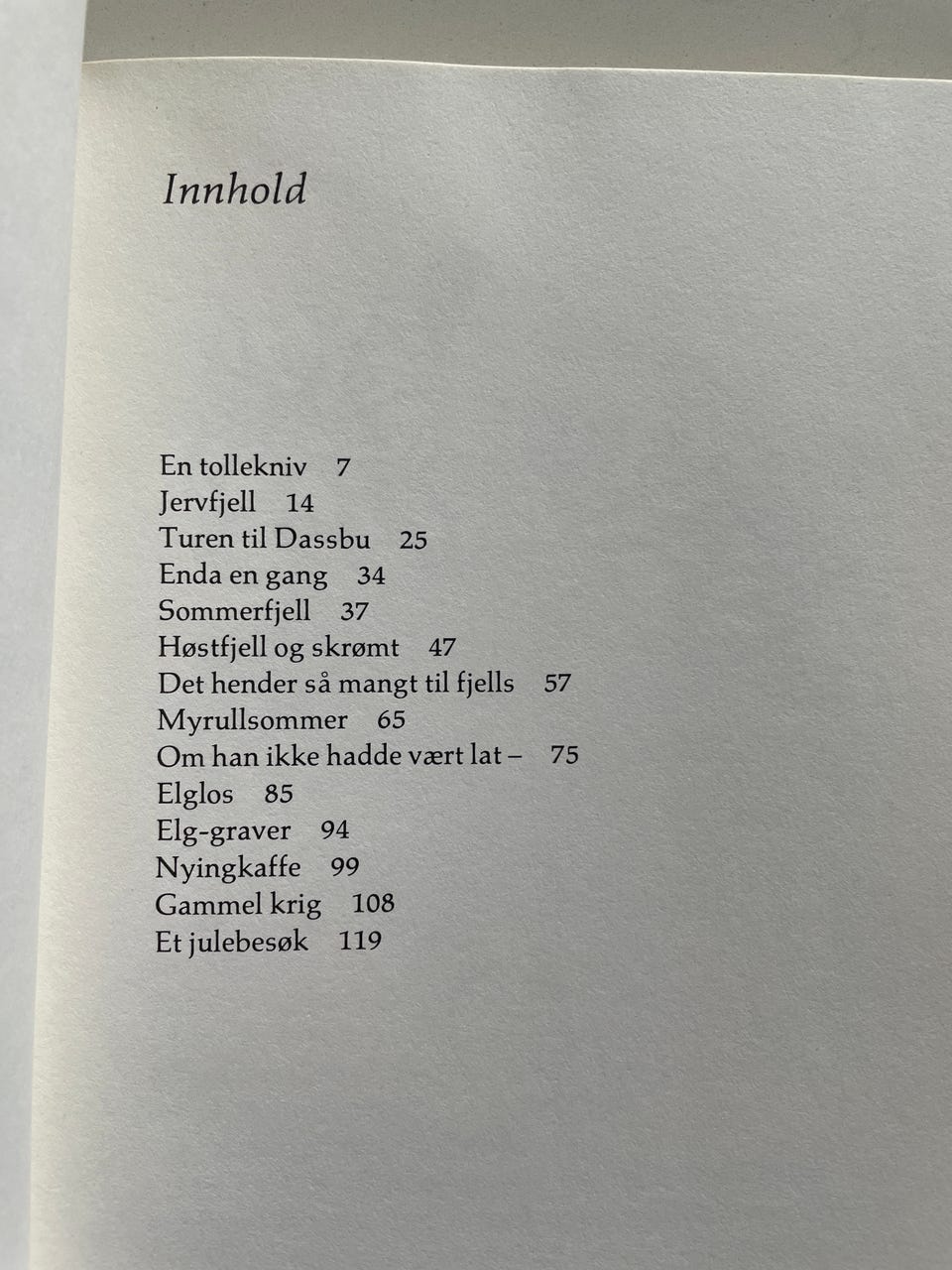 Innhold

En tollekniv 7
Jervfjell 14
Turen til Dassbu 25
Enda en gang 34
Sommerfjell 37
Høstfjell og skrømt 47
Det hender så mangt til fjells 57
Myrullsommer 65
Om han ikke hadde vært lat – 75
Elglos 85
Elg-graver 94
Nyingkaffe 99
Gammel krig 108
Et julebesøk 119